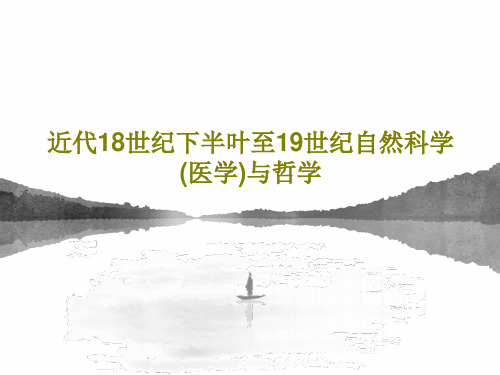 近代18世纪下半叶至19世纪自然科学(医学)与哲学